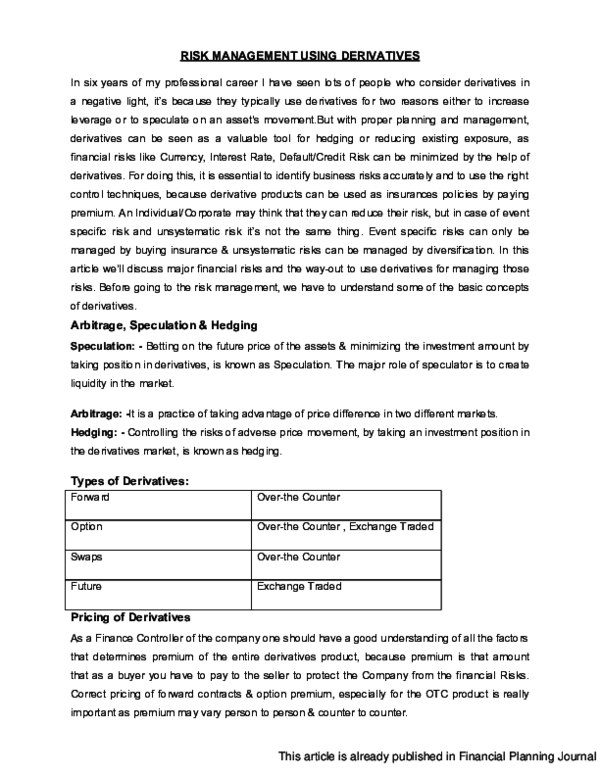 RISK MANAGEMENT USING DERIVATIVES

In six years of my professional career I have seen lots of people who consider derivatives in a negative light, it's because they typically use derivatives for two reasons either to increase leverage or to speculate on an asset's movement.But with proper planning and management, derivatives can be seen as a valuable tool for hedging or reducing existing exposure, as financial risks like Currency, Interest Rate, Default/Credit Risk can be minimized by the help of derivatives. For doing this, it is essential to identify business risks accurately and to use the right control techniques, because derivative products can be used as insurances policies by paying premium. An Individual/Corporate may think that they can reduce their risk, but in case of event specific risk and unsystematic risk it's not the same thing. Event specific risks can only be managed by buying insurance & unsystematic risks can be managed by diversification. In this article we'll discuss major financial risks and the way-out to use derivatives for managing those risks. Before going to the risk management, we have to understand some of the basic concepts of derivatives.

Arbitrage, Speculation & Hedging

Speculation: - Betting on the future price of the assets & minimizing the investment amount by taking position in derivatives, is known as Speculation. The major role of speculator is to create liquidity in the market.

Arbitrage: -It is a practice of taking advantage of price difference in two different markets.

Hedging: - Controlling the risks of adverse price movement, by taking an investment position in the derivatives market, is known as hedging.

Types of Derivatives:

| Forward | Over-the Counter |
|---|---|
| Option | Over-the Counter , Exchange Traded |
| Swaps | Over-the Counter |
| Future | Exchange Traded |

Pricing of Derivatives

As a Finance Controller of the company one should have a good understanding of all the factors that determines premium of the entire derivatives product, because premium is that amount that as a buyer you have to pay to the seller to protect the Company from the financial Risks. Correct pricing of forward contracts & option premium, especially for the OTC product is really important as premium may vary person to person & counter to counter.

This article is already published in Financial Planning Journal